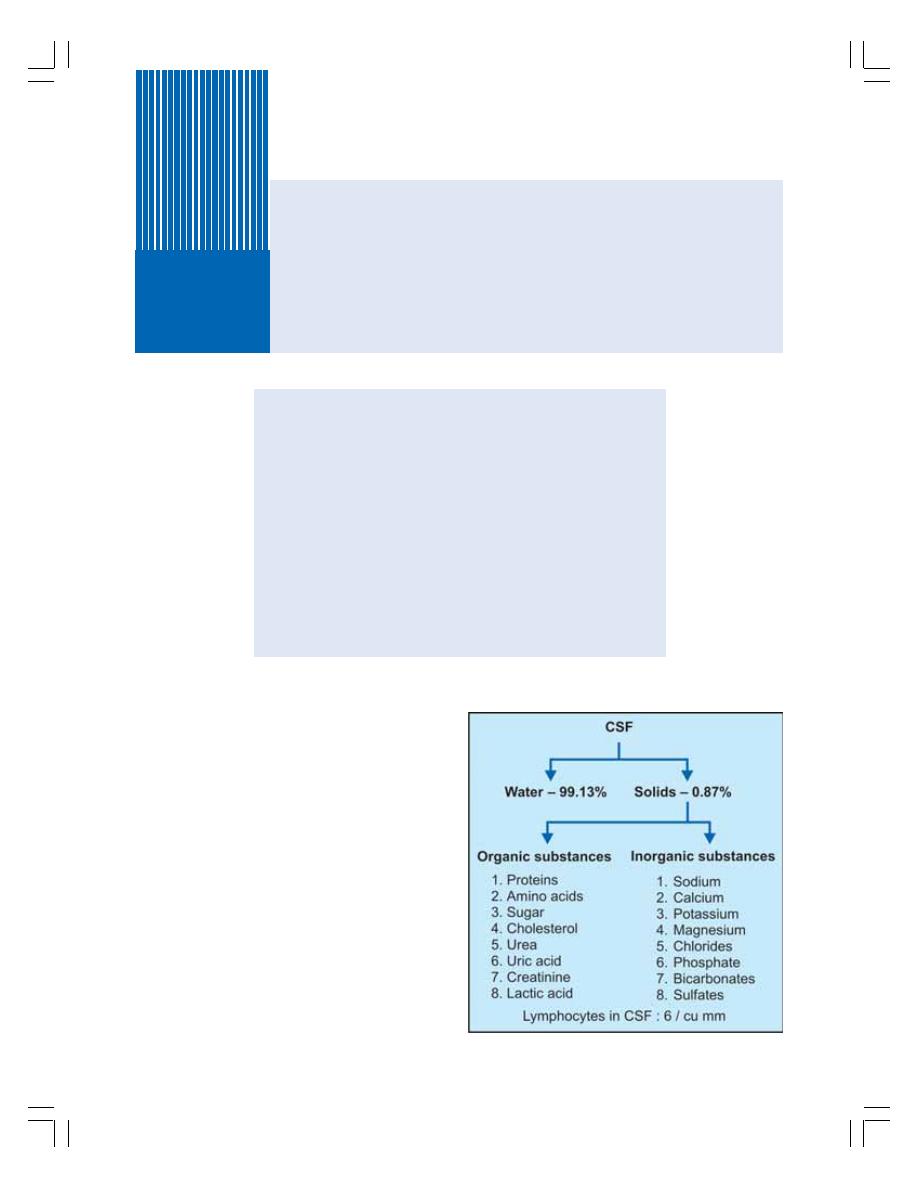 CSF

Water – 99.13%

Solids – 0.87%

Organic substances
1. Proteins
2. Amino acids
3. Sugar
4. Cholesterol
5. Urea
6. Uric acid
7. Creatinine
8. Lactic acid

Inorganic substances
1. Sodium
2. Calcium
3. Potassium
4. Magnesium
5. Chlorides
6. Phosphate
7. Bicarbonates
8. Sulfates

Lymphocytes in CSF : 6 / cu mm